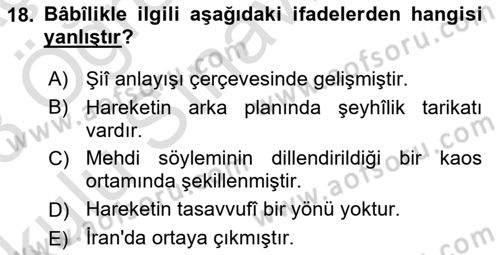 18. Bâbîlikle ilgili aşağıdaki ifadelerden hangisi yanlıştır?

A) Şiî anlayışı çerçevesinde gelişmiştir.

B) Hareketin arka planında şeyhîlik tarikatı vardır.

C) Mehdi söyleminin dillendirildiği bir kaos ortamında şekillenmiştir.

D) Hareketin tasavvufî bir yönü yoktur.

E) İran'da ortaya çıkmıştır.

www.aofsoru.com